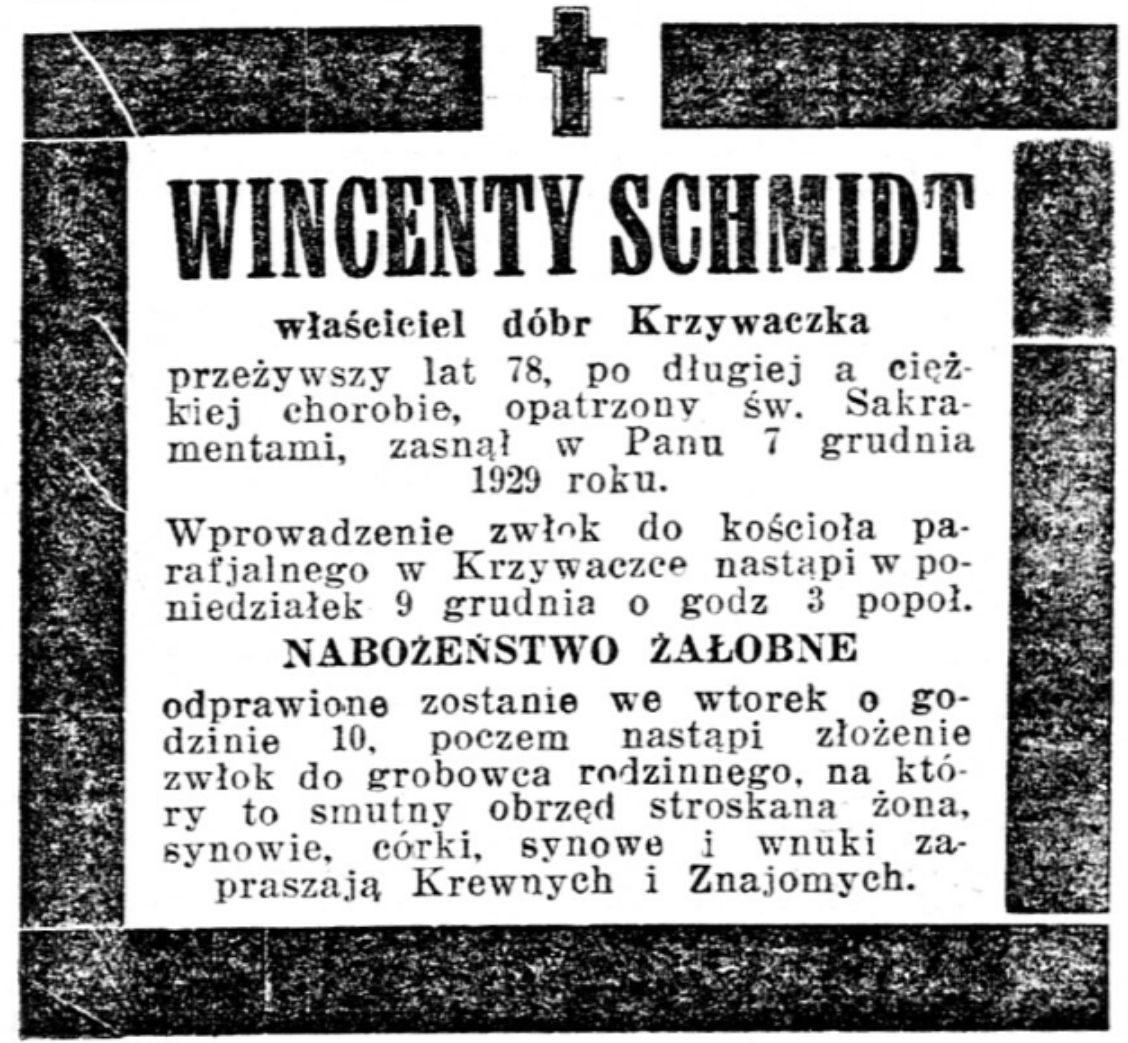 WINCENTY SCHMIDT

właściciel dóbr Krzywaczka

przeżywszy lat 78, po długiej a ciężkiej chorobie, opatrzony św. Sakramentami, zasnął w Panu 7 grudnia 1929 roku.

Wprowadzenie zwłok do kościoła parafjalnego w Krzywaczce nastąpi w poniedziałek 9 grudnia o godz 3 popoł.

NABOŻEŃSTWO ŻAŁOBNE

odprawione zostanie we wtorek o godzinie 10, poczem nastąpi złożenie zwłok do grobowca rodzinnego, na który to smutny obrzęd stroskana żona, synowie, córki, synowe i wnuki zapraszają Krewnych i Znajomych.